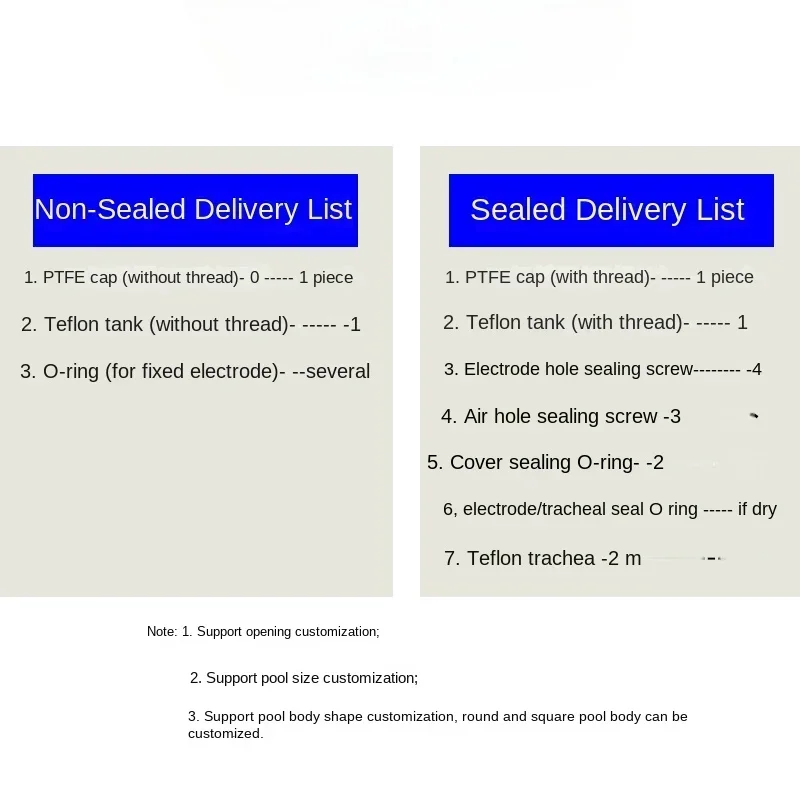 Non-Sealed Delivery List

1. PTFE cap (without thread)- 0 ----- 1 piece

2. Teflon tank (without thread)- ----- -1

3. O-ring (for fixed electrode)- --several

Sealed Delivery List

1. PTFE cap (with thread)- ----- 1 piece

2. Teflon tank (with thread)- ----- 1

3. Electrode hole sealing screw-------- -4

4. Air hole sealing screw -3

5. Cover sealing O-ring- -2

6, electrode/tracheal seal O ring ----- if dry

7. Teflon trachea -2 m

Note: 1. Support opening customization;

2. Support pool size customization;

3. Support pool body shape customization, round and square pool body can be customized.